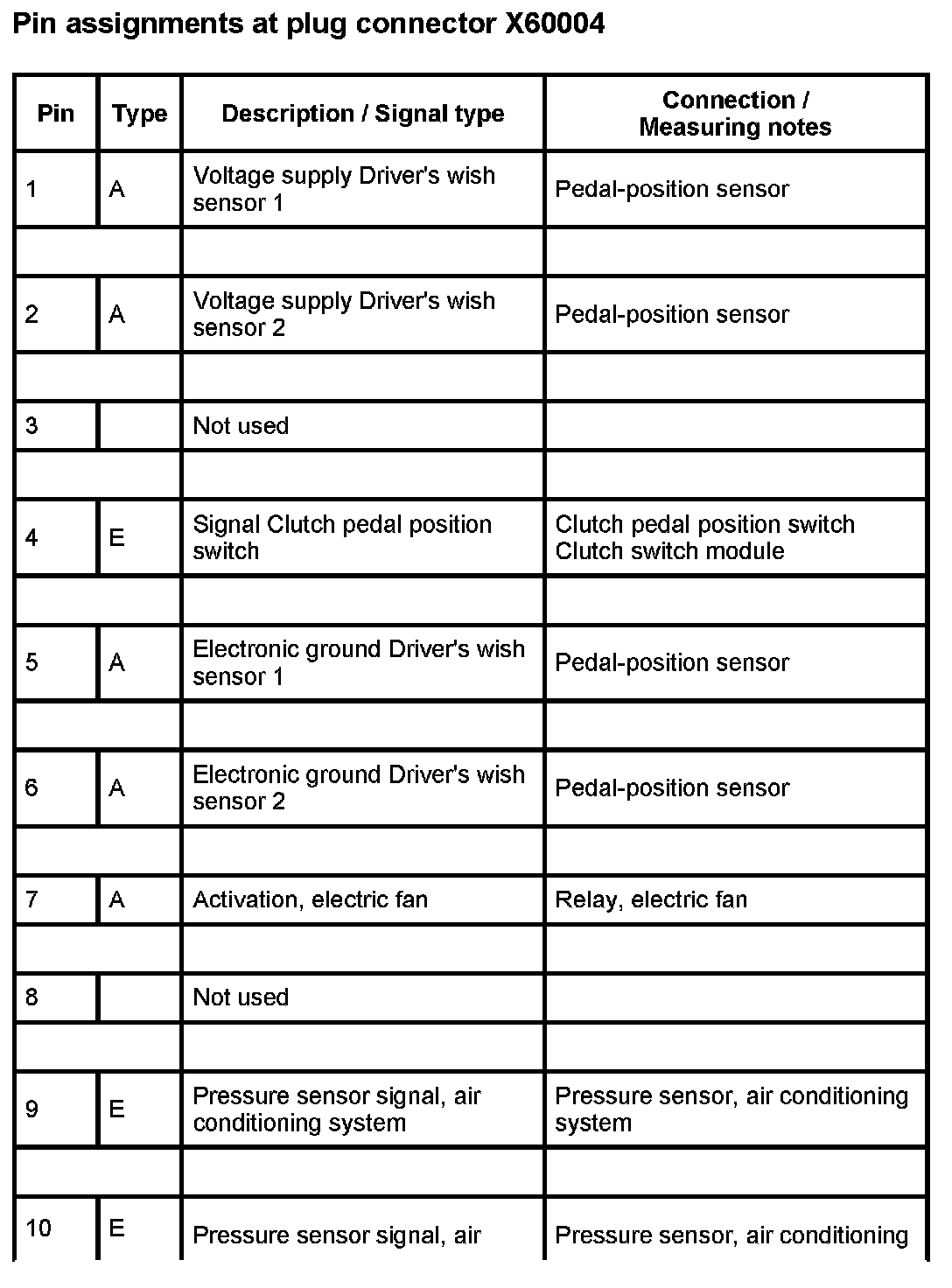 Pin assignments at plug connector X60004

| Pin | Type | Description / Signal type | Connection / Measuring notes |
|---|---|---|---|
| 1 | A | Voltage supply Driver's wish sensor 1 | Pedal-position sensor |
| | | | |
| 2 | A | Voltage supply Driver's wish sensor 2 | Pedal-position sensor |
| | | | |
| 3 | | Not used | |
| | | | |
| 4 | E | Signal Clutch pedal position switch | Clutch pedal position switch Clutch switch module |
| | | | |
| 5 | A | Electronic ground Driver's wish sensor 1 | Pedal-position sensor |
| | | | |
| 6 | A | Electronic ground Driver's wish sensor 2 | Pedal-position sensor |
| | | | |
| 7 | A | Activation, electric fan | Relay, electric fan |
| | | | |
| 8 | | Not used | |
| | | | |
| 9 | E | Pressure sensor signal, air conditioning system | Pressure sensor, air conditioning system |
| | | | |
| 10 | E | Pressure sensor signal, air | Pressure sensor, air conditioning |